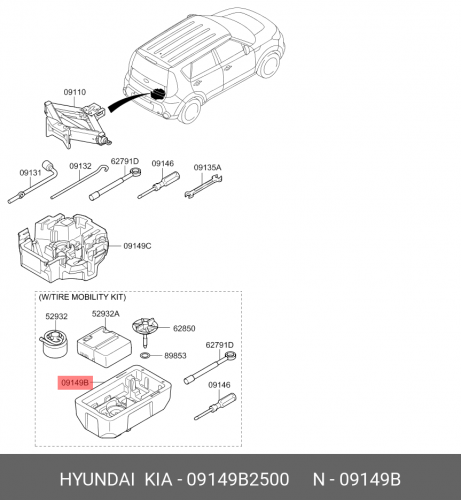 09110

09131
09132
62791D
09146
09135A

09149C

(W/TIRE MOBILITY KIT)
52932
52932A
62850
89853
62791D
09149B
09146

HYUNDAI KIA - 09149B2500 N - 09149B